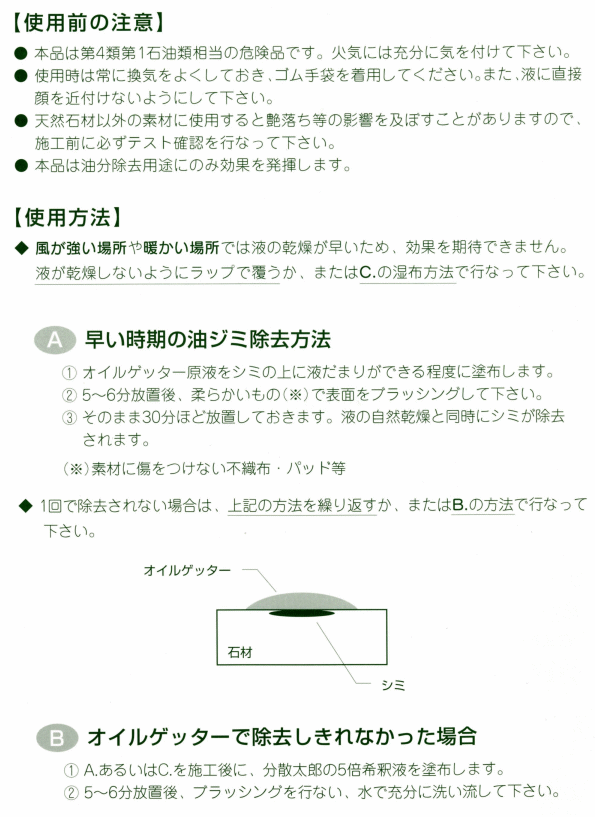 【使用前の注意】
● 本品は第4類第1石油類相当の危険品です。火気には充分に気を付けて下さい。
● 使用時は常に換気をよくしておき、ゴム手袋を着用してください。また、液に直接顔を近付けないようにして下さい。
● 天然石材以外の素材に使用すると艶落ち等の影響を及ぼすことがありますので、施工前に必ずテスト確認を行なって下さい。
● 本品は油分除去用途にのみ効果を発揮します。

【使用方法】
◆ 風が強い場所や暖かい場所では液の乾燥が早いため、効果を期待できません。液が乾燥しないようにラップで覆うか、またはC.の湿布方法で行なって下さい。

A 早い時期の油ジミ除去方法
① オイルゲッター原液をシミの上に液だまりができる程度に塗布します。
② 5～6分放置後、柔らかいもの(※)で表面をブラッシングして下さい。
③ そのまま30分ほど放置しておきます。液の自然乾燥と同時にシミが除去されます。
(※)素材に傷をつけない不織布・パッド等

◆ 1回で除去されない場合は、上記の方法を繰り返すか、またはB.の方法で行なって下さい。

オイルゲッター
石材
シミ

B オイルゲッターで除去しきれなかった場合
① A.あるいはC.を施工後に、分散太郎の5倍希釈液を塗布します。
② 5～6分放置後、ブラッシングを行ない、水で充分に洗い流して下さい。